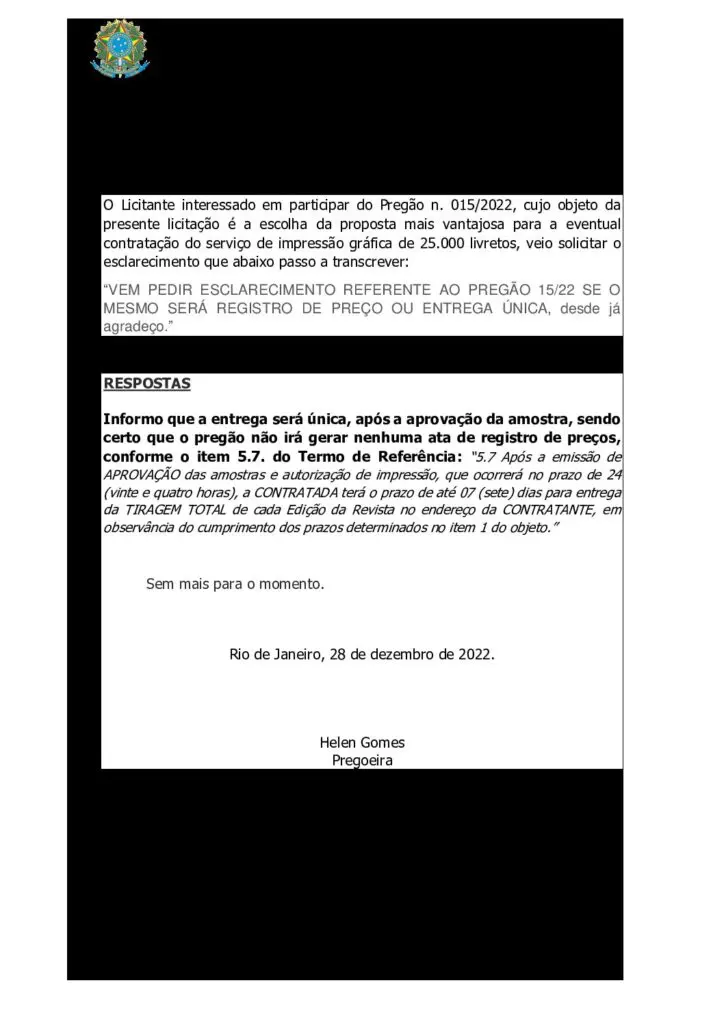 O Licitante interessado em participar do Pregão n. 015/2022, cujo objeto da presente licitação é a escolha da proposta mais vantajosa para a eventual contratação do serviço de impressão gráfica de 25.000 livretos, veio solicitar o esclarecimento que abaixo passo a transcrever:

"VEM PEDIR ESCLARECIMENTO REFERENTE AO PREGÃO 15/22 SE O MESMO SERÁ REGISTRO DE PREÇO OU ENTREGA ÚNICA, desde já agradeço."

RESPOSTAS

Informo que a entrega será única, após a aprovação da amostra, sendo certo que o pregão não irá gerar nenhuma ata de registro de preços, conforme o item 5.7. do Termo de Referência: "5.7 Após a emissão de APROVAÇÃO das amostras e autorização de impressão, que ocorrerá no prazo de 24 (vinte e quatro horas), a CONTRATADA terá o prazo de até 07 (sete) dias para entrega da TIRAGEM TOTAL de cada Edição da Revista no endereço da CONTRATANTE, em observância do cumprimento dos prazos determinados no item 1 do objeto."

Sem mais para o momento.

Rio de Janeiro, 28 de dezembro de 2022.

Helen Gomes
Pregoeira